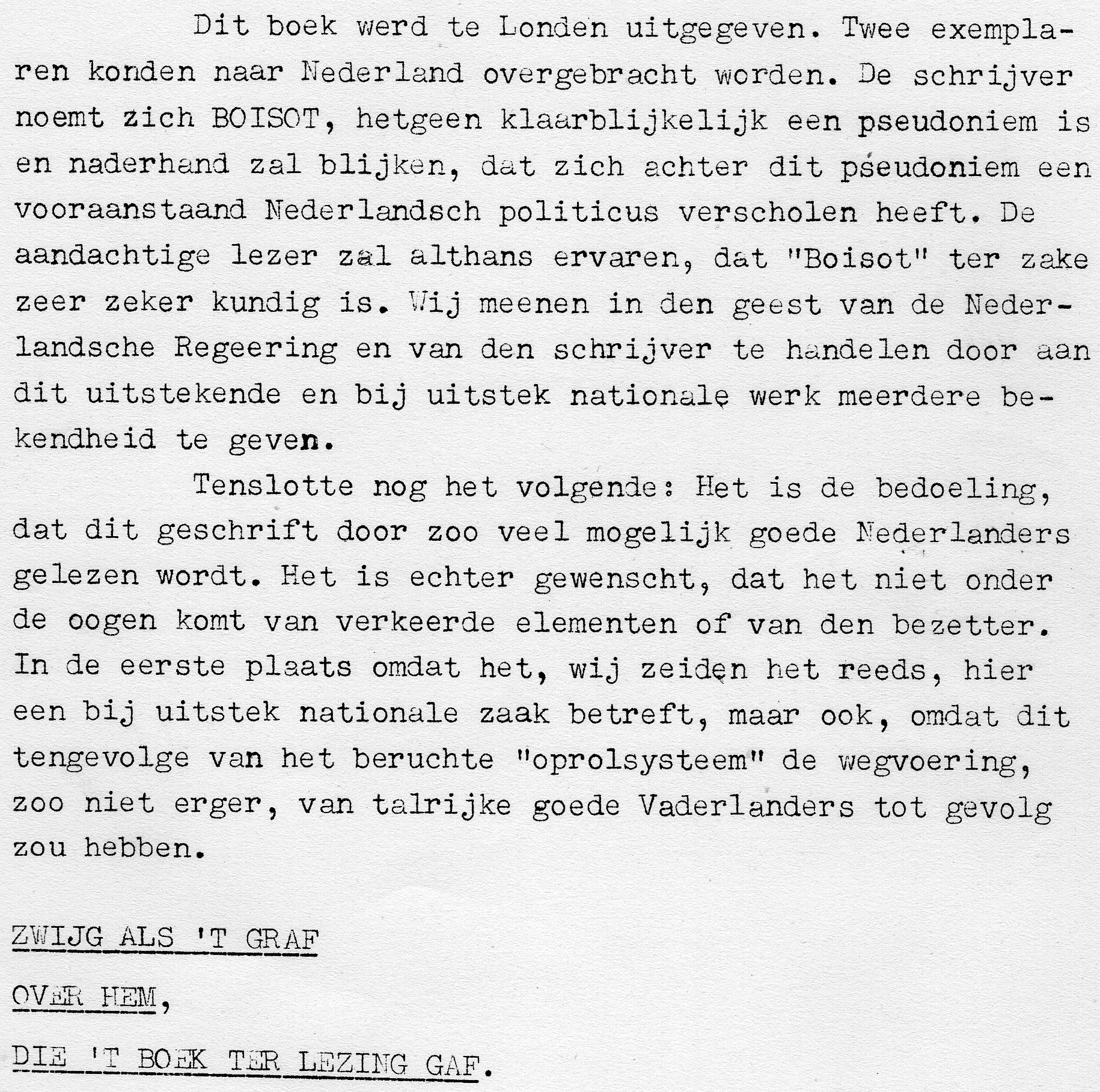 Dit boek werd te Londen uitgegeven. Twee exemplaren konden naar Nederland overgebracht worden. De schrijver noemt zich BOISOT, hetgeen klaarblijkelijk een pseudoniem is en naderhand zal blijken, dat zich achter dit pseudoniem een vooraanstaand Nederlandsch politicus verscholen heeft. De aandachtige lezer zal althans ervaren, dat "Boisot" ter zake zeer zeker kundig is. Wij meenen in den geest van de Nederlandsche Regeering en van den schrijver te handelen door aan dit uitstekende en bij uitstek nationale werk meerdere bekendheid te geven.

Tenslotte nog het volgende: Het is de bedoeling, dat dit geschrift door zoo veel mogelijk goede Nederlanders gelezen wordt. Het is echter gewenscht, dat het niet onder de oogen komt van verkeerde elementen of van den bezetter. In de eerste plaats omdat het, wij zeiden het reeds, hier een bij uitstek nationale zaak betreft, maar ook, omdat dit tengevolge van het beruchte "oprolsysteem" de wegvoering, zoo niet erger, van talrijke goede Vaderlanders tot gevolg zou hebben.

ZWIJG ALS 'T GRAF

OVER HEM,

DIE 'T BOEK TER LEZING GAF.